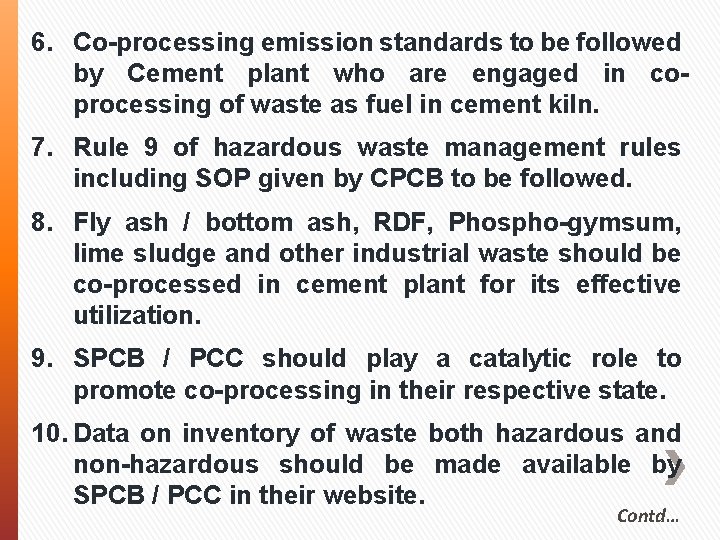 6. Co-processing emission standards to be followed by Cement plant who are engaged in co-processing of waste as fuel in cement kiln.

7. Rule 9 of hazardous waste management rules including SOP given by CPCB to be followed.

8. Fly ash / bottom ash, RDF, Phospho-gymsum, lime sludge and other industrial waste should be co-processed in cement plant for its effective utilization.

9. SPCB / PCC should play a catalytic role to promote co-processing in their respective state.

10. Data on inventory of waste both hazardous and non-hazardous should be made available by SPCB / PCC in their website.

Contd…